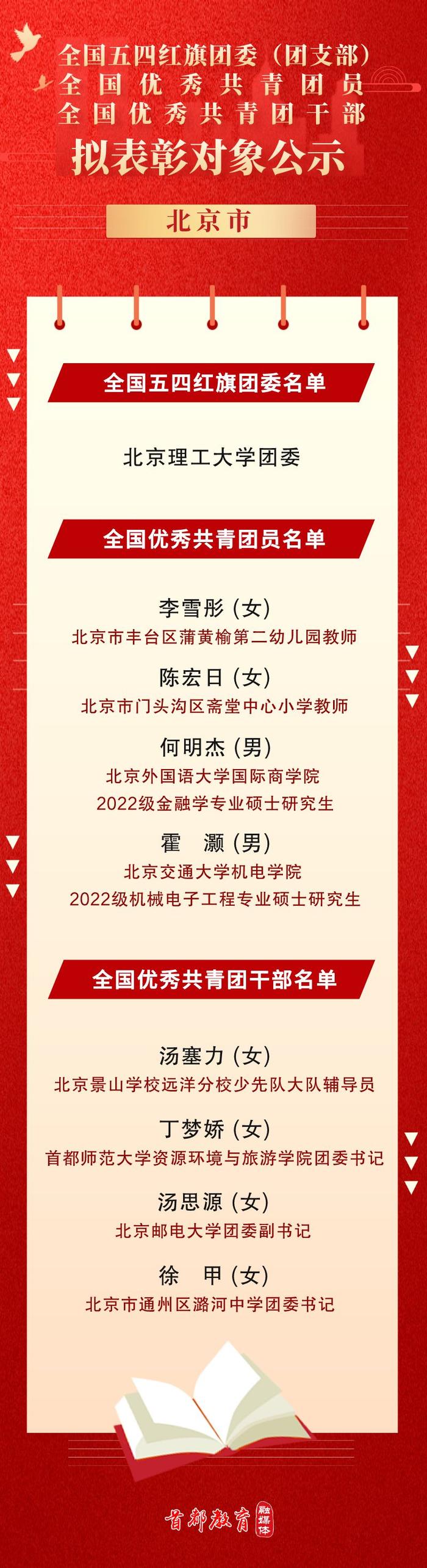 全国五四红旗团委（团支部）
全国优秀共青团员
全国优秀共青团干部
拟表彰对象公示

北京市

全国五四红旗团委名单

北京理工大学团委

全国优秀共青团员名单

李雪彤（女）
北京市丰台区蒲黄榆第二幼儿园教师

陈宏日（女）
北京市门头沟区斋堂中心小学教师

何明杰（男）
北京外国语大学国际商学院
2022级金融学专业硕士研究生

霍　灏（男）
北京交通大学机电学院
2022级机械电子工程专业硕士研究生

全国优秀共青团干部名单

汤塞力（女）
北京景山学校远洋分校少先队大队辅导员

丁梦娇（女）
首都师范大学资源环境与旅游学院团委书记

汤思源（女）
北京邮电大学团委副书记

徐　甲（女）
北京市通州区潞河中学团委书记

首都教育 融媒体